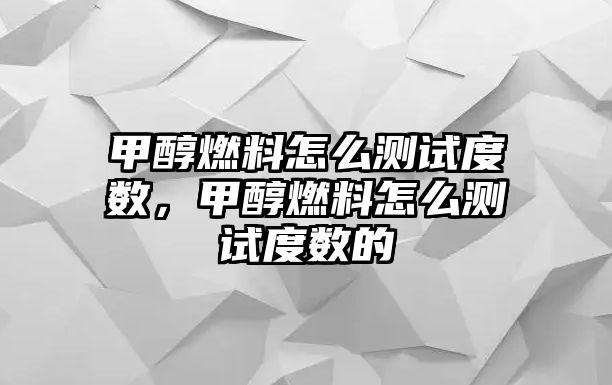 甲醇燃料怎么测试度数，甲醇燃料怎么测试度数的